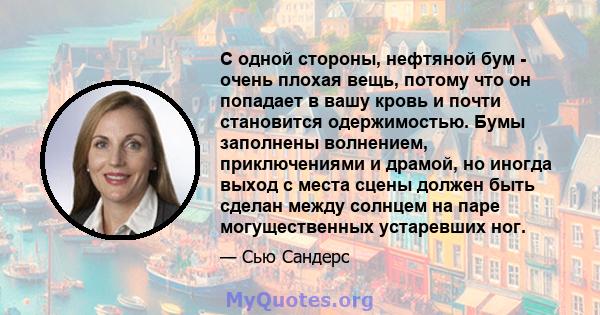 С одной стороны, нефтяной бум - очень плохая вещь, потому что он попадает в вашу кровь и почти становится одержимостью. Бумы заполнены волнением, приключениями и драмой, но иногда выход с места сцены должен быть сделан между солнцем на паре могущественных устаревших ног.

— Сью Сандерс

MyQuotes.org